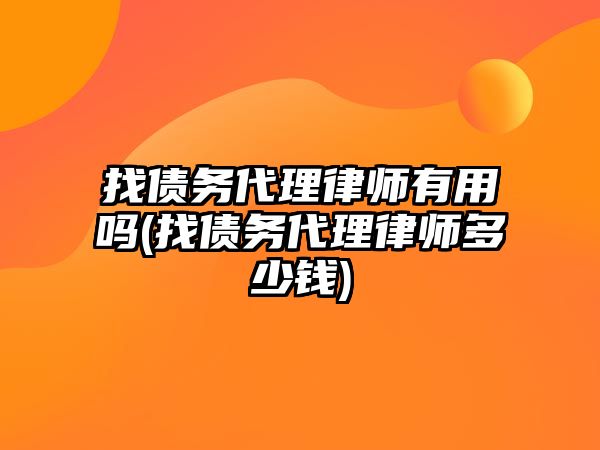 找债务代理律师有用吗(找债务代理律师多少钱)